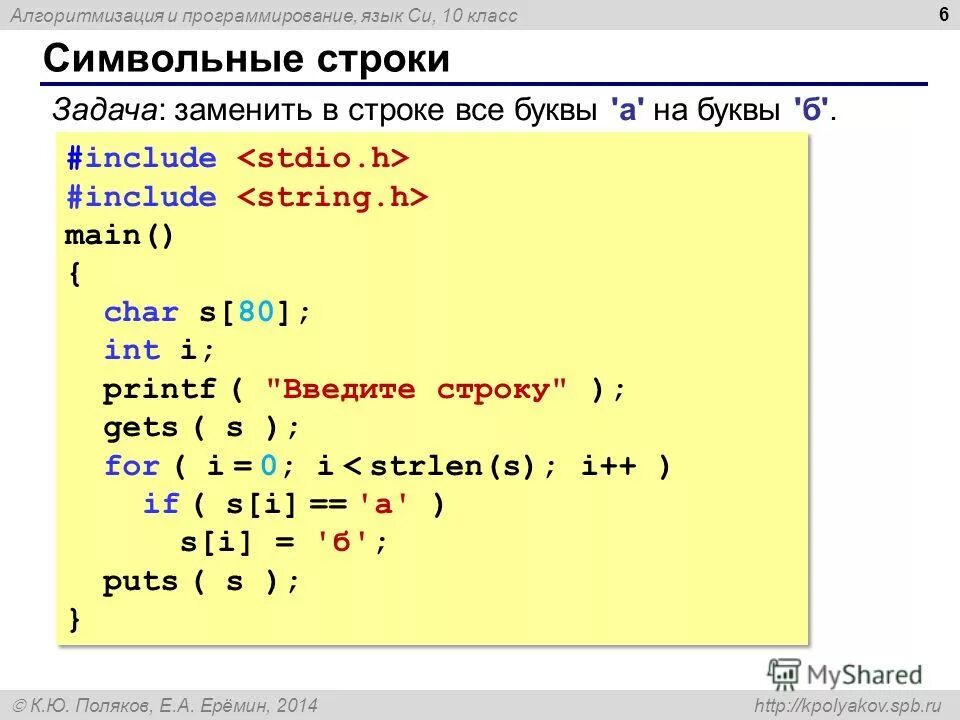 Алгоритмизация и программирование, язык Си, 10 класс
6

Символьные строки

Задача: заменить в строке все буквы 'а' на буквы 'б'.

#include <stdio.h>
#include <string.h>
main()
{
  char s[80];
  int i;
  printf ( "Введите строку" );
  gets ( s );
  for ( i = 0; i < strlen(s); i++ )
    if ( s[i] == 'а' )
      s[i] = 'б';
  puts ( s );
}

MyShared

© К.Ю. Поляков, Е.А. Ерёмин, 2014
http://kpolyakov.spb.ru